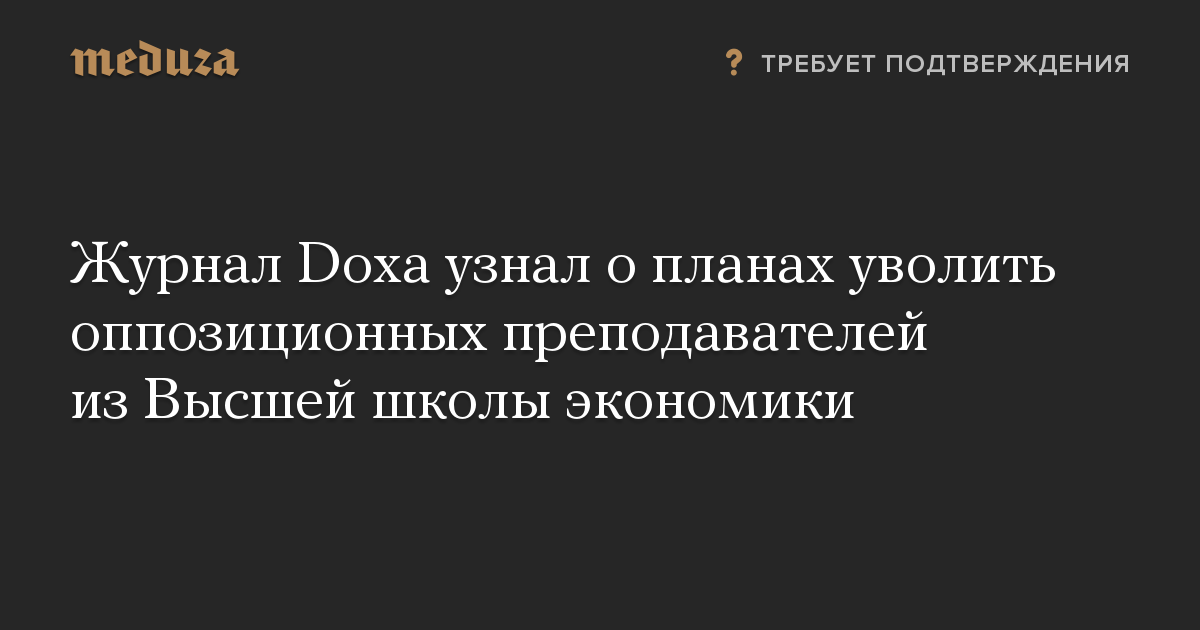 meduza

? ТРЕБУЕТ ПОДТВЕРЖДЕНИЯ

Журнал Doxa узнал о планах уволить оппозиционных преподавателей из Высшей школы экономики